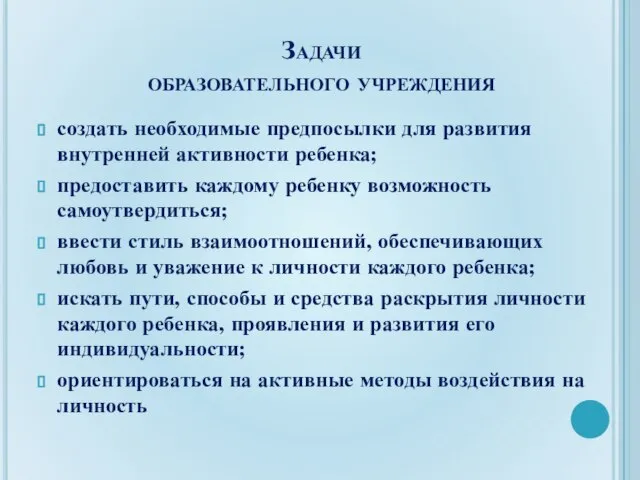 Задачи

образовательного учреждения

создать необходимые предпосылки для развития внутренней активности ребенка;

предоставить каждому ребенку возможность самоутвердиться;

ввести стиль взаимоотношений, обеспечивающих любовь и уважение к личности каждого ребенка;

искать пути, способы и средства раскрытия личности каждого ребенка, проявления и развития его индивидуальности;

ориентироваться на активные методы воздействия на личность